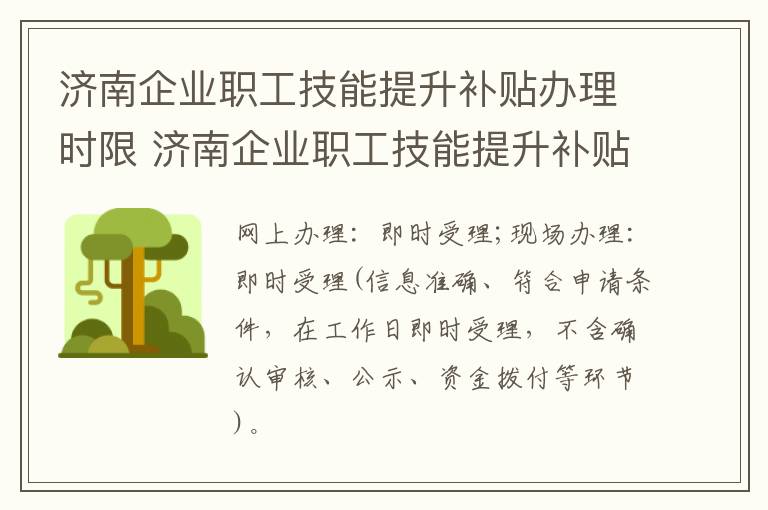 济南企业职工技能提升补贴办理时限 济南企业职工技能提升补贴

网上办理：即时受理；现场办理：即时受理（信息准确、符合申请条件，在工作日即时受理，不含确认审核、公示、资金拨付等环节）。